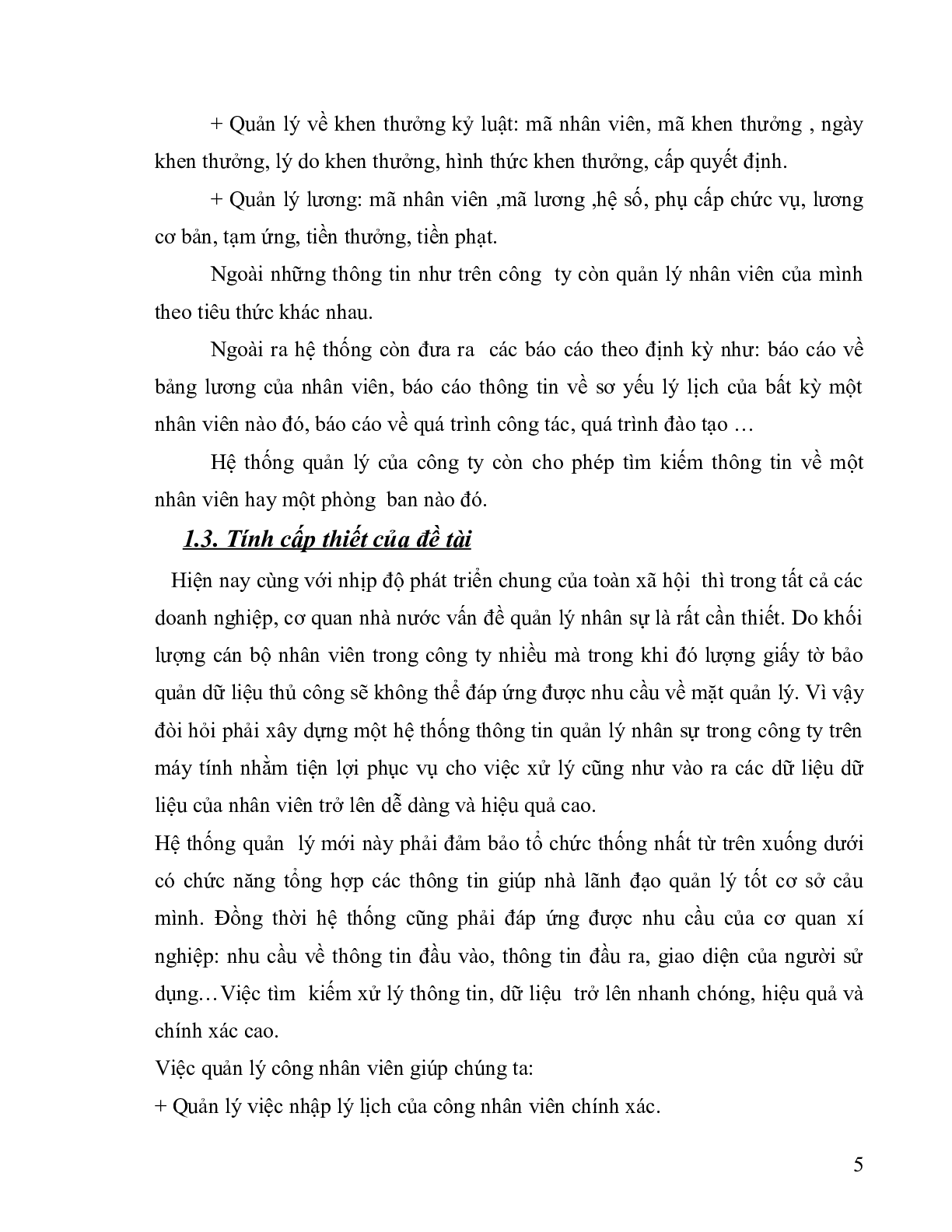 + Quản lý về khen thưởng kỷ luật: mã nhân viên, mã khen thưởng , ngày khen thưởng, lý do khen thưởng, hình thức khen thưởng, cấp quyết định.

+ Quản lý lương: mã nhân viên ,mã lương ,hệ số, phụ cấp chức vụ, lương cơ bản, tạm ứng, tiền thưởng, tiền phạt.

Ngoài những thông tin như trên công ty còn quản lý nhân viên của mình theo tiêu thức khác nhau.

Ngoài ra hệ thống còn đưa ra các báo cáo theo định kỳ như: báo cáo về bảng lương của nhân viên, báo cáo thông tin về sơ yếu lý lịch của bất kỳ một nhân viên nào đó, báo cáo về quá trình công tác, quá trình đào tạo …

Hệ thống quản lý của công ty còn cho phép tìm kiếm thông tin về một nhân viên hay một phòng ban nào đó.

1.3. Tính cấp thiết của đề tài

Hiện nay cùng với nhịp độ phát triển chung của toàn xã hội thì trong tất cả các doanh nghiệp, cơ quan nhà nước vấn đề quản lý nhân sự là rất cần thiết. Do khối lượng cán bộ nhân viên trong công ty nhiều mà trong khi đó lượng giấy tờ bảo quản dữ liệu thủ công sẽ không thể đáp ứng được nhu cầu về mặt quản lý. Vì vậy đòi hỏi phải xây dựng một hệ thống thông tin quản lý nhân sự trong công ty trên máy tính nhằm tiện lợi phục vụ cho việc xử lý cũng như vào ra các dữ liệu dữ liệu của nhân viên trở lên dễ dàng và hiệu quả cao.

Hệ thống quản lý mới này phải đảm bảo tổ chức thống nhất từ trên xuống dưới có chức năng tổng hợp các thông tin giúp nhà lãnh đạo quản lý tốt cơ sở cảu mình. Đồng thời hệ thống cũng phải đáp ứng được nhu cầu của cơ quan xí nghiệp: nhu cầu về thông tin đầu vào, thông tin đầu ra, giao diện của người sử dụng…Việc tìm kiếm xử lý thông tin, dữ liệu trở lên nhanh chóng, hiệu quả và chính xác cao.

Việc quản lý công nhân viên giúp chúng ta:

+ Quản lý việc nhập lý lịch của công nhân viên chính xác.

5